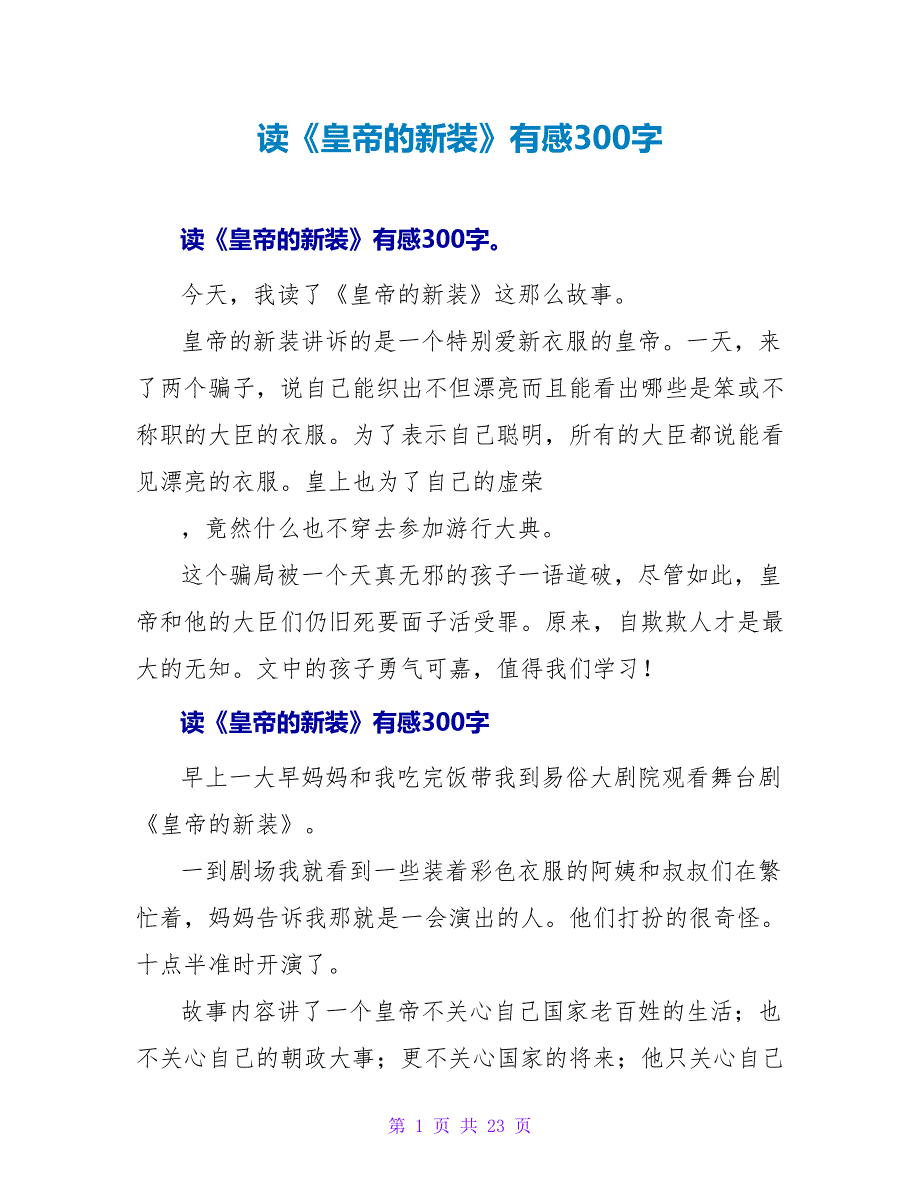 读《皇帝的新装》有感300字

读《皇帝的新装》有感300字。

今天，我读了《皇帝的新装》这那么故事。

皇帝的新装讲诉的是一个特别爱新衣服的皇帝。一天，来了两个骗子，说自己能织出不但漂亮而且能看出哪些是笨或不称职的大臣的衣服。为了表示自己聪明，所有的大臣都说能看见漂亮的衣服。皇上也为了自己的虚荣

，竟然什么也不穿去参加游行大典。

这个骗局被一个天真无邪的孩子一语道破，尽管如此，皇帝和他的大臣们仍旧死要面子活受罪。原来，自欺欺人才是最大的无知。文中的孩子勇气可嘉，值得我们学习！

读《皇帝的新装》有感300字

早上一大早妈妈和我吃完饭带我到易俗大剧院观看舞台剧《皇帝的新装》。

一到剧场我就看到一些装着彩色衣服的阿姨和叔叔们在繁忙着，妈妈告诉我那就是一会演出的人。他们打扮的很奇怪。十点半准时开演了。

故事内容讲了一个皇帝不关心自己国家老百姓的生活；也不关心自己的朝政大事；更不关心国家的将来；他只关心自己

第 1 页 共 23 页